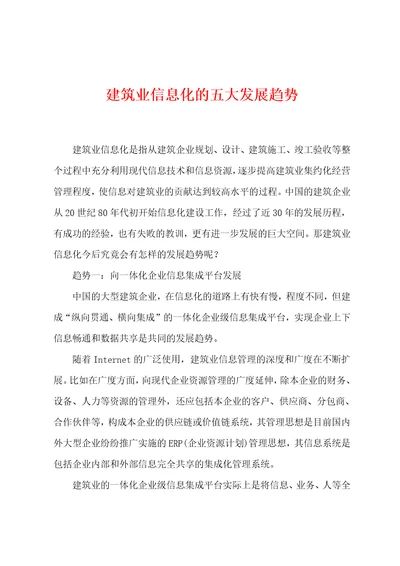 建筑业信息化的五大发展趋势

建筑业信息化是指从建筑企业规划、设计、建筑施工、竣工验收等整个过程中充分利用现代信息技术和信息资源，逐步提高建筑业集约化经营管理程度，使信息对建筑业的贡献达到较高水平的过程。中国的建筑企业从20世纪80年代初开始信息化建设工作，经过了近30年的发展历程，有成功的经验，也有失败的教训，更有进一步发展的巨大空间。那建筑业信息化今后究竟会有怎样的发展趋势呢？

趋势一：向一体化企业信息集成平台发展

中国的大型建筑企业，在信息化的道路上有快有慢，程度不同，但建成“纵向贯通、横向集成”的一体化企业级信息集成平台，实现企业上下信息畅通和数据共享是共同的发展趋势。

随着Internet的广泛使用，建筑业信息管理的深度和广度在不断扩展。比如在广度方面，向现代企业资源管理的广度延伸，除本企业的财务、设备、人力等资源的管理外，还应包括本企业的客户、供应商、分包商、合作伙伴等，构成本企业的供应链或价值链系统，其管理思想是目前国内外大型企业纷纷推广实施的ERP(企业资源计划)管理思想，其信息系统是包括企业内部和外部信息完全共享的集成化管理系统。

建筑业的一体化企业级信息集成平台实际上是将信息、业务、人等全